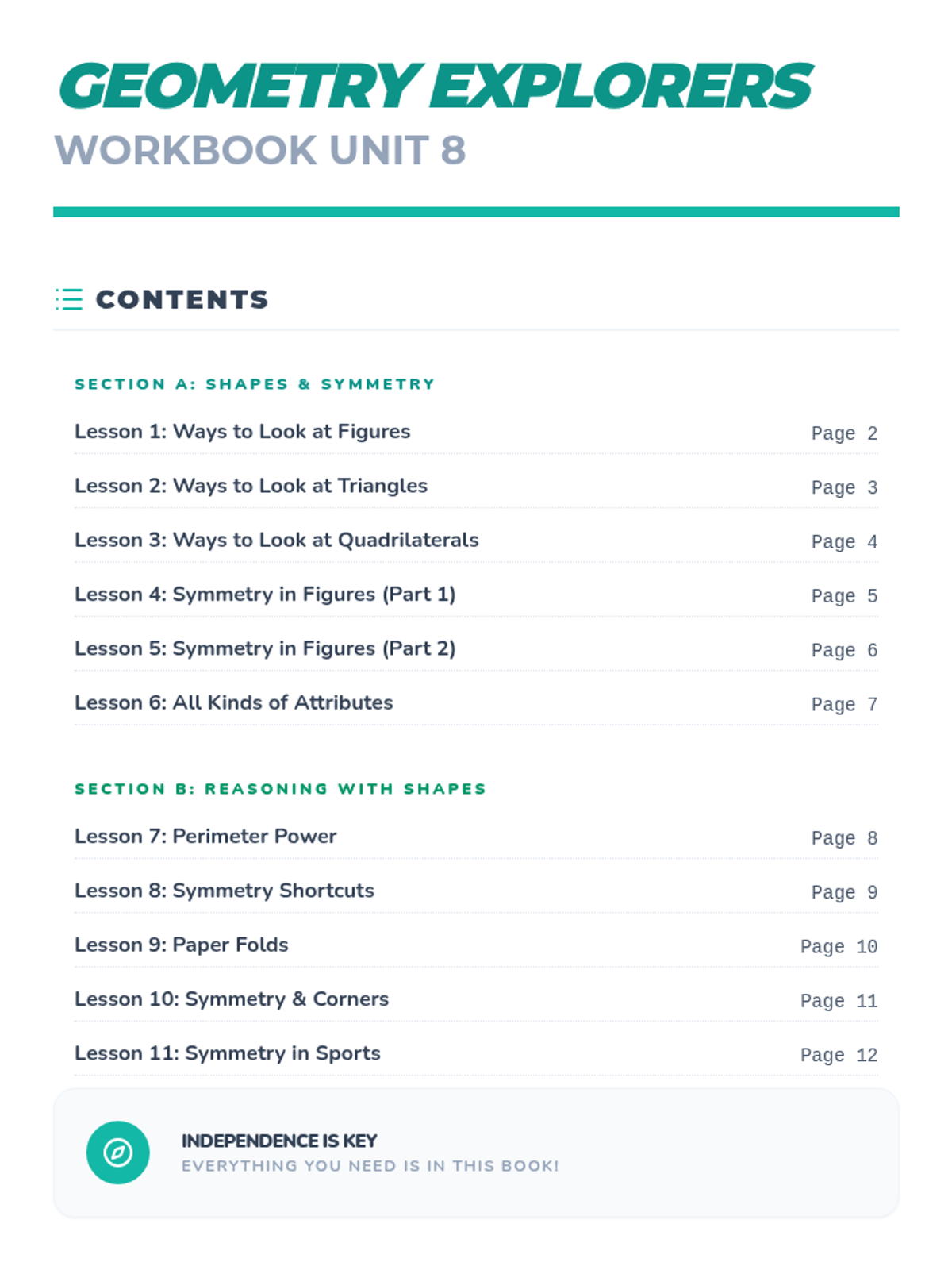 GEOMETRY EXPLORERS
WORKBOOK UNIT 8

CONTENTS

SECTION A: SHAPES & SYMMETRY

Lesson 1: Ways to Look at Figures Page 2

Lesson 2: Ways to Look at Triangles Page 3

Lesson 3: Ways to Look at Quadrilaterals Page 4

Lesson 4: Symmetry in Figures (Part 1) Page 5

Lesson 5: Symmetry in Figures (Part 2) Page 6

Lesson 6: All Kinds of Attributes Page 7

SECTION B: REASONING WITH SHAPES

Lesson 7: Perimeter Power Page 8

Lesson 8: Symmetry Shortcuts Page 9

Lesson 9: Paper Folds Page 10

Lesson 10: Symmetry & Corners Page 11

Lesson 11: Symmetry in Sports Page 12

INDEPENDENCE IS KEY
EVERYTHING YOU NEED IS IN THIS BOOK!